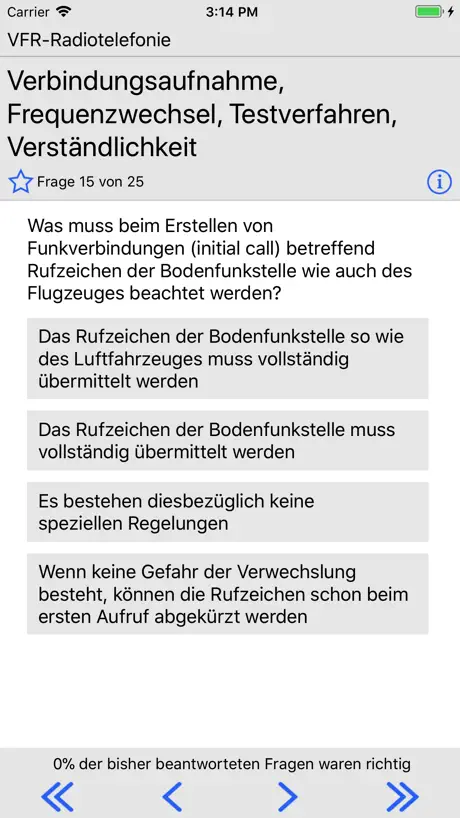 Carrier 3:14 PM

VFR-Radiotelefonie

Verbindungsaufnahme, Frequenzwechsel, Testverfahren, Verständlichkeit

Frage 15 von 25

Was muss beim Erstellen von Funkverbindungen (initial call) betreffend Rufzeichen der Bodenfunkstelle wie auch des Flugzeuges beachtet werden?

Das Rufzeichen der Bodenfunkstelle so wie des Luftfahrzeuges muss vollständig übermittelt werden

Das Rufzeichen der Bodenfunkstelle muss vollständig übermittelt werden

Es bestehen diesbezüglich keine speziellen Regelungen

Wenn keine Gefahr der Verwechslung besteht, können die Rufzeichen schon beim ersten Aufruf abgekürzt werden

0% der bisher beantworteten Fragen waren richtig